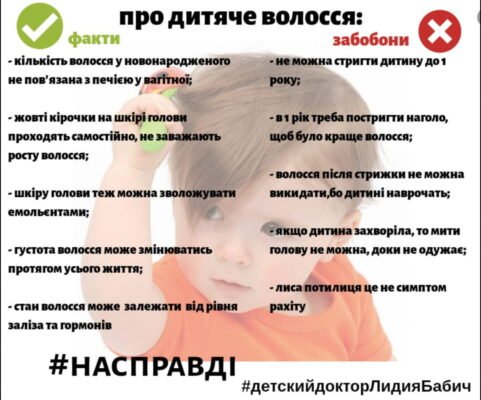 про дитяче волосся:

факти

- кількість волосся у новонародженого не пов'язана з печією у вагітної;

- жовті кірочки на шкірі голови проходять самостійно, не заважають росту волосся;

- шкіру голови теж можна зволожувати емольєнтами;

- густота волосся може змінюватись протягом усього життя;

- стан волосся може залежати від рівня заліза та гормонів

забобони

- не можна стригти дитину до 1 року;

- в 1 рік треба постригти наголо, щоб було краще волосся;

- волосся після стрижки не можна викидати,бо дитині наврочать;

- якщо дитина захворіла, то мити голову не можна, доки не одужає;

- лиса потилиця це не симптом рахіту

#НАСПРАВДІ

#детскийдокторЛидияБабич